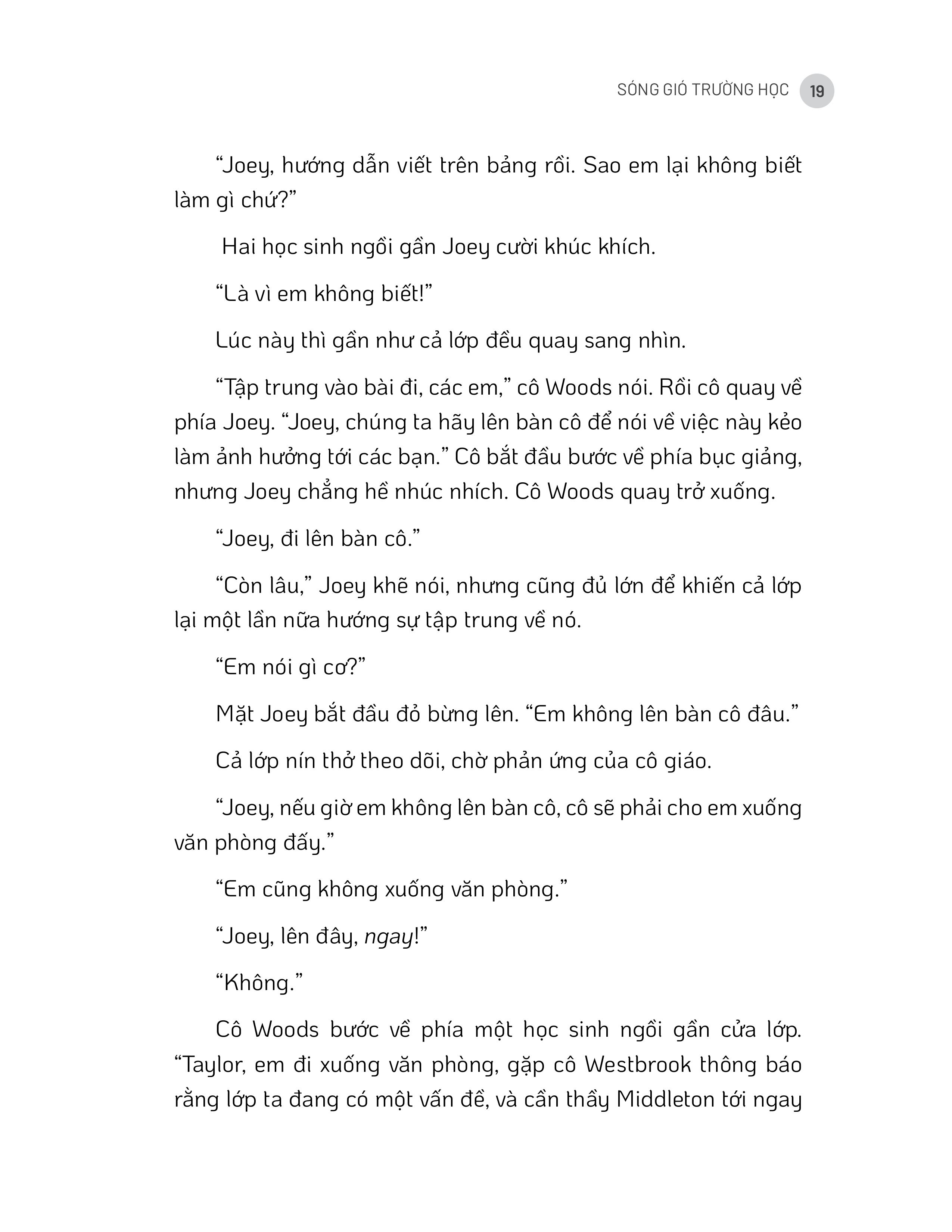 SÓNG GIÓ TRƯỜNG HỌC 19

"Joey, hướng dẫn viết trên bảng rồi. Sao em lại không biết làm gì chứ?"

Hai học sinh ngồi gần Joey cười khúc khích.

"Là vì em không biết!"

Lúc này thì gần như cả lớp đều quay sang nhìn.

"Tập trung vào bài đi, các em," cô Woods nói. Rồi cô quay về phía Joey. "Joey, chúng ta hãy lên bàn cô để nói về việc này kẻo làm ảnh hưởng tới các bạn." Cô bắt đầu bước về phía bục giảng, nhưng Joey chẳng hề nhúc nhích. Cô Woods quay trở xuống.

"Joey, đi lên bàn cô."

"Còn lâu," Joey khẽ nói, nhưng cũng đủ lớn để khiến cả lớp lại một lần nữa hướng sự tập trung về nó.

"Em nói gì cơ?"

Mặt Joey bắt đầu đỏ bừng lên. "Em không lên bàn cô đâu."

Cả lớp nín thở theo dõi, chờ phản ứng của cô giáo.

"Joey, nếu giờ em không lên bàn cô, cô sẽ phải cho em xuống văn phòng đấy."

"Em cũng không xuống văn phòng."

"Joey, lên đây, ngay!"

"Không."

Cô Woods bước về phía một học sinh ngồi gần cửa lớp. "Taylor, em đi xuống văn phòng, gặp cô Westbrook thông báo rằng lớp ta đang có một vấn đề, và cần thầy Middleton tới ngay